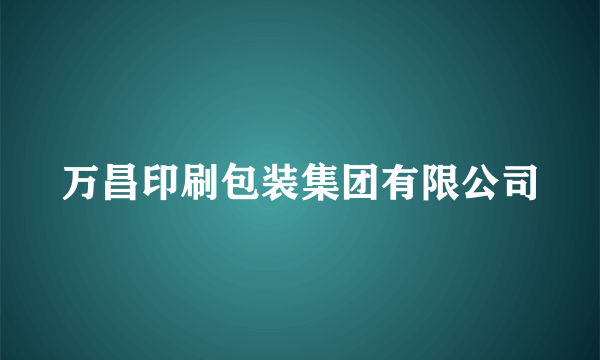 万昌印刷包装集团有限公司